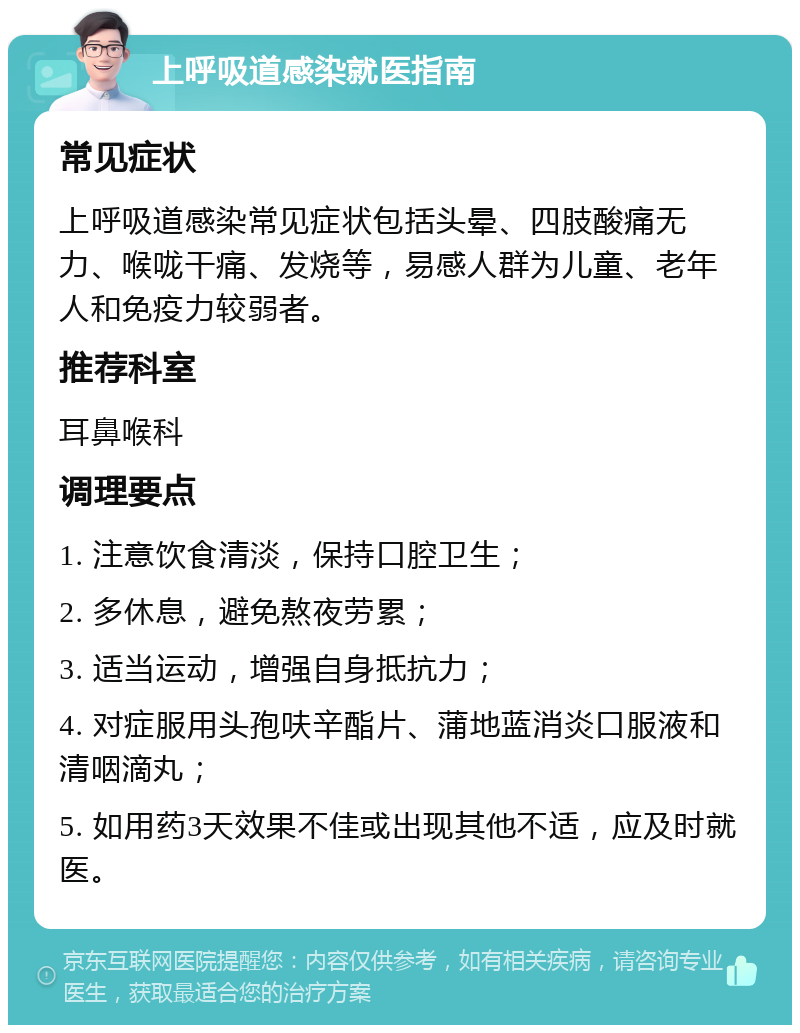 上呼吸道感染就医指南

常见症状

上呼吸道感染常见症状包括头晕、四肢酸痛无力、喉咙干痛、发烧等，易感人群为儿童、老年人和免疫力较弱者。

推荐科室

耳鼻喉科

调理要点

1. 注意饮食清淡，保持口腔卫生；

2. 多休息，避免熬夜劳累；

3. 适当运动，增强自身抵抗力；

4. 对症服用头孢呋辛酯片、蒲地蓝消炎口服液和清咽滴丸；

5. 如用药3天效果不佳或出现其他不适，应及时就医。

京东互联网医院提醒您：内容仅供参考，如有相关疾病，请咨询专业医生，获取最适合您的治疗方案